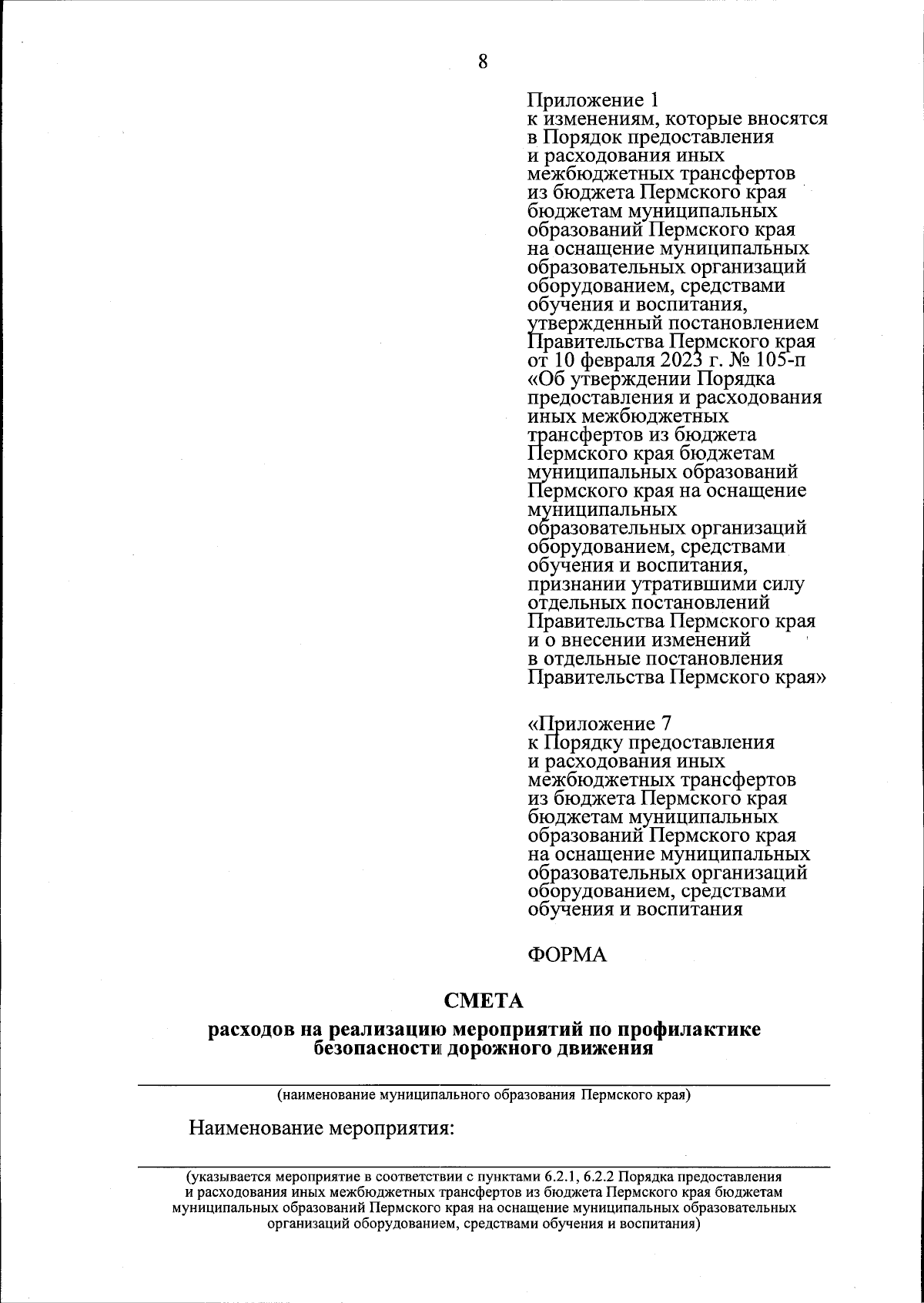 8

Приложение 1
к изменениям, которые вносятся в Порядок предоставления и расходования иных межбюджетных трансфертов из бюджета Пермского края бюджетам муниципальных образований Пермского края на оснащение муниципальных образовательных организаций оборудованием, средствами обучения и воспитания, утвержденный постановлением Правительства Пермского края от 10 февраля 2023 г. № 105-п «Об утверждении Порядка предоставления и расходования иных межбюджетных трансфертов из бюджета Пермского края бюджетам муниципальных образований Пермского края на оснащение муниципальных образовательных организаций оборудованием, средствами обучения и воспитания, признании утратившими силу отдельных постановлений Правительства Пермского края и о внесении изменений в отдельные постановления Правительства Пермского края»

«Приложение 7
к Порядку предоставления и расходования иных межбюджетных трансфертов из бюджета Пермского края бюджетам муниципальных образований Пермского края на оснащение муниципальных образовательных организаций оборудованием, средствами обучения и воспитания

ФОРМА

СМЕТА
расходов на реализацию мероприятий по профилактике безопасности дорожного движения

(наименование муниципального образования Пермского края)

Наименование мероприятия:

(указывается мероприятие в соответствии с пунктами 6.2.1, 6.2.2 Порядка предоставления и расходования иных межбюджетных трансфертов из бюджета Пермского края бюджетам муниципальных образований Пермского края на оснащение муниципальных образовательных организаций оборудованием, средствами обучения и воспитания)